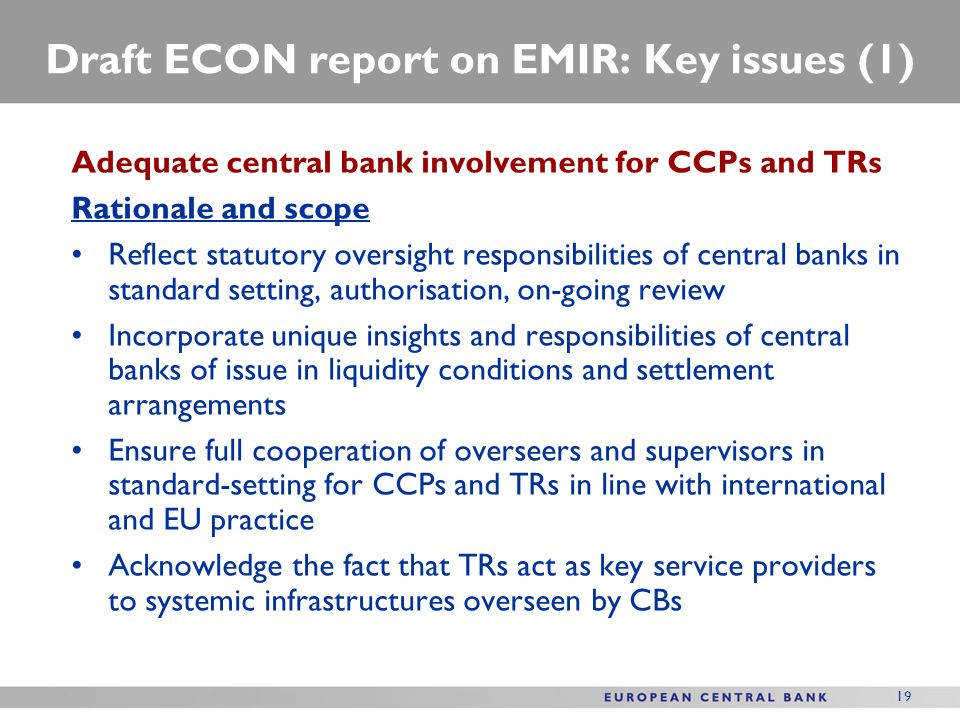 Draft ECON report on EMIR: Key issues (1)

Adequate central bank involvement for CCPs and TRs

Rationale and scope

• Reflect statutory oversight responsibilities of central banks in standard setting, authorisation, on-going review

• Incorporate unique insights and responsibilities of central banks of issue in liquidity conditions and settlement arrangements

• Ensure full cooperation of overseers and supervisors in standard-setting for CCPs and TRs in line with international and EU practice

• Acknowledge the fact that TRs act as key service providers to systemic infrastructures overseen by CBs

EUROPEAN CENTRAL BANK 19